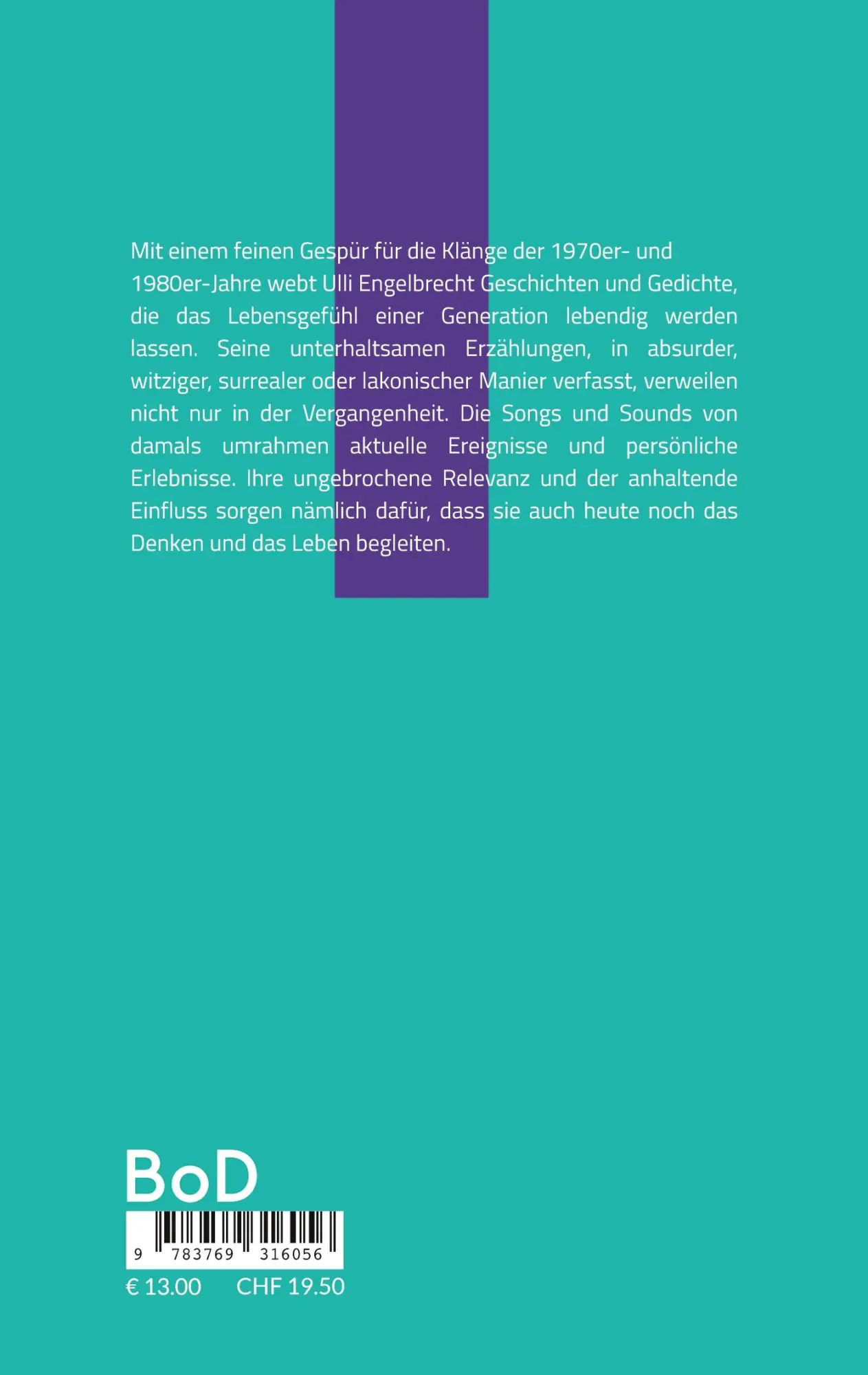 Mit einem feinen Gespür für die Klänge der 1970er- und 1980er-Jahre webt Ulli Engelbrecht Geschichten und Gedichte, die das Lebensgefühl einer Generation lebendig werden lassen. Seine unterhaltsamen Erzählungen, in absurder, witziger, surrealer oder lakonischer Manier verfasst, verweilen nicht nur in der Vergangenheit. Die Songs und Sounds von damals umrahmen aktuelle Ereignisse und persönliche Erlebnisse. Ihre ungebrochene Relevanz und der anhaltende Einfluss sorgen nämlich dafür, dass sie auch heute noch das Denken und das Leben begleiten.

BoD

9 783769 316056

€ 13.00 CHF 19.50